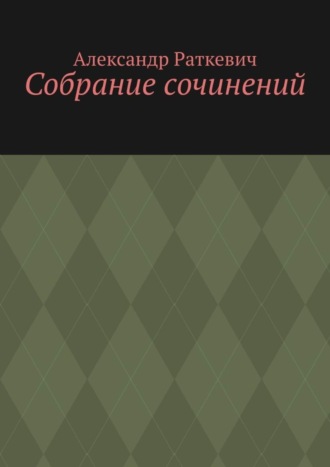 Александр Раткевич
Собрание сочинений